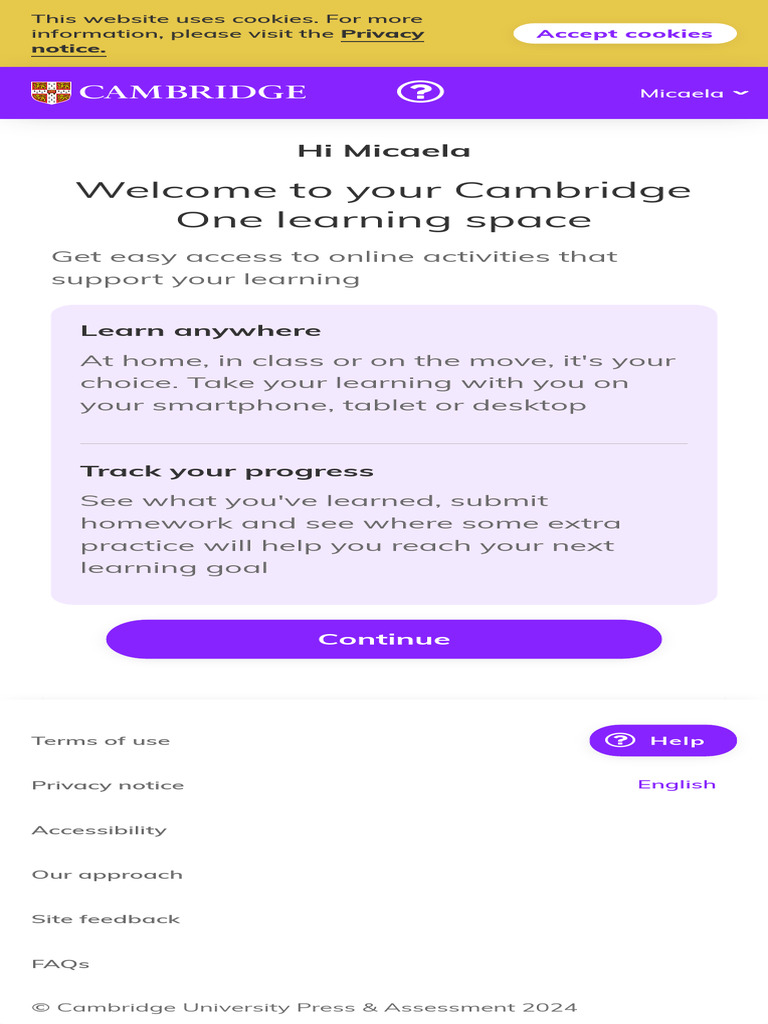 This website uses cookies. For more information, please visit the Privacy notice.

Accept cookies

CAMBRIDGE

?

Micaela

Hi Micaela

Welcome to your Cambridge One learning space

Get easy access to online activities that support your learning

Learn anywhere

At home, in class or on the move, it's your choice. Take your learning with you on your smartphone, tablet or desktop

Track your progress

See what you've learned, submit homework and see where some extra practice will help you reach your next learning goal

Continue

Terms of use

Help

Privacy notice

English

Accessibility

Our approach

Site feedback

FAQs

© Cambridge University Press & Assessment 2024